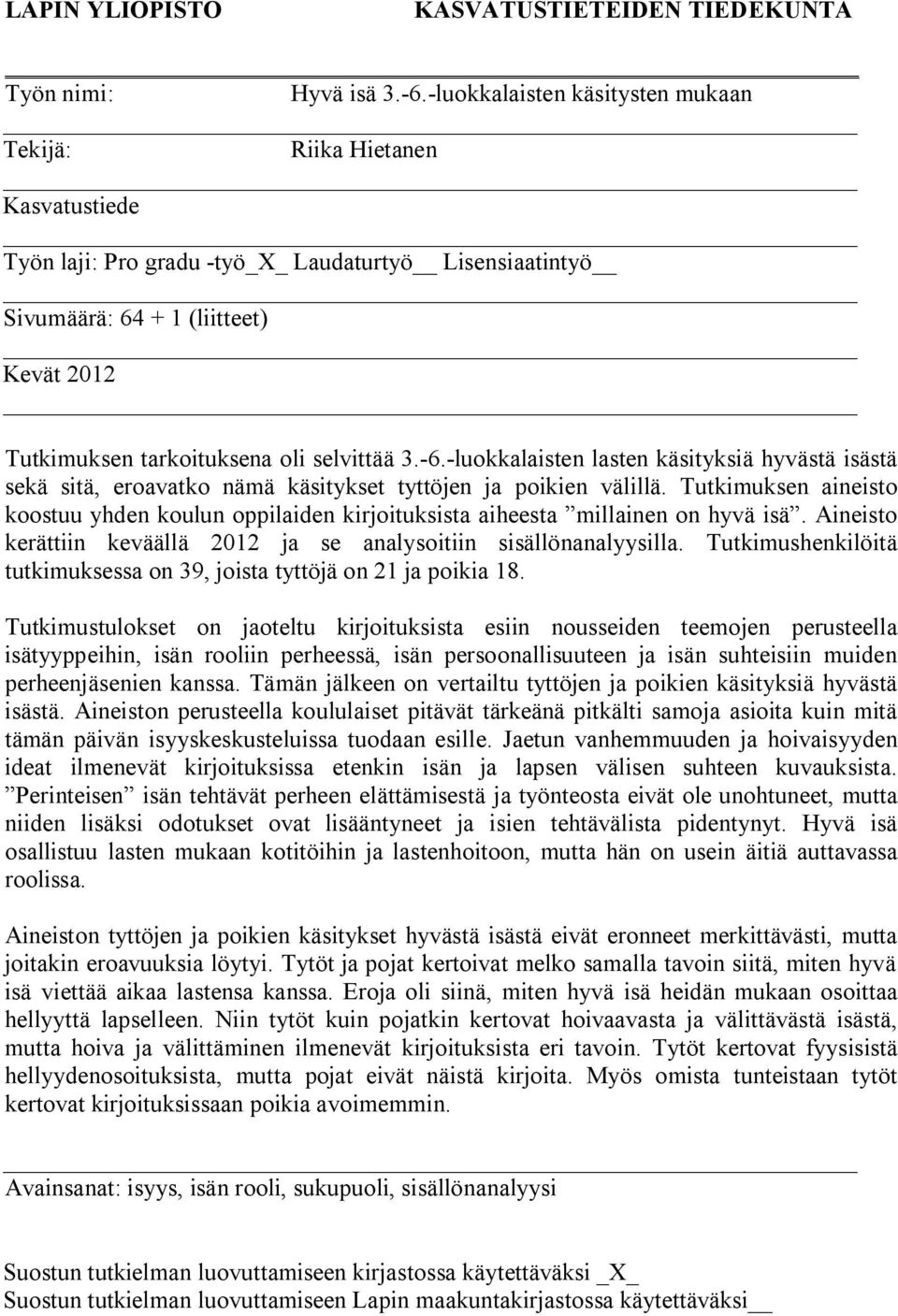 LAPIN YLIOPISTO KASVATUSTIETEIDEN TIEDEKUNTA

Työn nimi: Hyvä isä 3.-6.-luokkalaisten käsitysten mukaan

Tekijä: Riika Hietanen

Kasvatustiede

Työn laji: Pro gradu -työ_X_ Laudaturtyö__ Lisensiaatintyö__

Sivumäärä: 64 + 1 (liitteet)

Kevät 2012

Tutkimuksen tarkoituksena oli selvittää 3.-6.-luokkalaisten lasten käsityksiä hyvästä isästä sekä sitä, eroavatko nämä käsitykset tyttöjen ja poikien välillä. Tutkimuksen aineisto koostuu yhden koulun oppilaiden kirjoituksista aiheesta ”millainen on hyvä isä”. Aineisto kerättiin keväällä 2012 ja se analysoitiin sisällönanalyysilla. Tutkimushenkilöitä tutkimuksessa on 39, joista tyttöjä on 21 ja poikia 18.

Tutkimustulokset on jaoteltu kirjoituksista esiin nousseiden teemojen perusteella isätyyppeihin, isän rooliin perheessä, isän persoonallisuuteen ja isän suhteisiin muiden perheenjäsenien kanssa. Tämän jälkeen on vertailtu tyttöjen ja poikien käsityksiä hyvästä isästä. Aineiston perusteella koululaiset pitävät tärkeänä pitkälti samoja asioita kuin mitä tämän päivän isyyskeskusteluissa tuodaan esille. Jaetun vanhemmuuden ja hoivaisyyden ideat ilmenevät kirjoituksissa etenkin isän ja lapsen välisen suhteen kuvauksista. ”Perinteisen” isän tehtävät perheen elättämisestä ja työnteosta eivät ole unohtuneet, mutta niiden lisäksi odotukset ovat lisääntyneet ja isien tehtävälista pidentynyt. Hyvä isä osallistuu lasten mukaan kotitöihin ja lastenhoitoon, mutta hän on usein äitiä auttavassa roolissa.

Aineiston tyttöjen ja poikien käsitykset hyvästä isästä eivät eronneet merkittävästi, mutta joitakin eroavuuksia löytyi. Tytöt ja pojat kertoivat melko samalla tavoin siitä, miten hyvä isä viettää aikaa lastensa kanssa. Eroja oli siinä, miten hyvä isä heidän mukaan osoittaa hellyyttä lapselleen. Niin tytöt kuin pojatkin kertovat hoivaavasta ja välittävästä isästä, mutta hoiva ja välittäminen ilmenevät kirjoituksista eri tavoin. Tytöt kertovat fyysisistä hellyydenosoituksista, mutta pojat eivät näistä kirjoita. Myös omista tunteistaan tytöt kertovat kirjoituksissaan poikia avoimemmin.

Avainsanat: isyys, isän rooli, sukupuoli, sisällönanalyysi

Suostun tutkielman luovuttamiseen kirjastossa käytettäväksi _X_
Suostun tutkielman luovuttamiseen Lapin maakuntakirjastossa käytettäväksi__